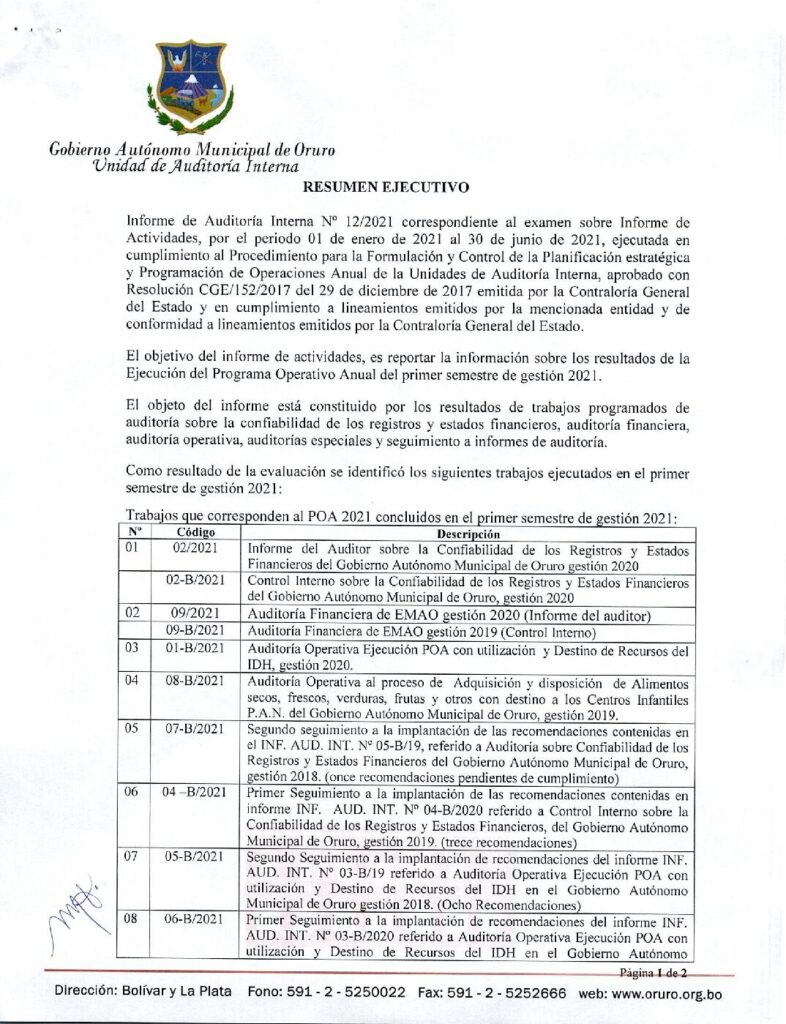 Gobierno Autónomo Municipal de Oruro
Unidad de Auditoría Interna

RESUMEN EJECUTIVO

Informe de Auditoría Interna Nº 12/2021 correspondiente al examen sobre Informe de Actividades, por el periodo 01 de enero de 2021 al 30 de junio de 2021, ejecutada en cumplimiento al Procedimiento para la Formulación y Control de la Planificación estratégica y Programación de Operaciones Anual de la Unidades de Auditoría Interna, aprobado con Resolución CGE/152/2017 del 29 de diciembre de 2017 emitida por la Contraloría General del Estado y en cumplimiento a lineamientos emitidos por la mencionada entidad y de conformidad a lineamientos emitidos por la Contraloría General del Estado.

El objetivo del informe de actividades, es reportar la información sobre los resultados de la Ejecución del Programa Operativo Anual del primer semestre de gestión 2021.

El objeto del informe está constituido por los resultados de trabajos programados de auditoría sobre la confiabilidad de los registros y estados financieros, auditoría financiera, auditoría operativa, auditorías especiales y seguimiento a informes de auditoría.

Como resultado de la evaluación se identificó los siguientes trabajos ejecutados en el primer semestre de gestión 2021:

Trabajos que corresponden al POA 2021 concluidos en el primer semestre de gestión 2021:

| Nº | Código | Descripción |
|---|---|---|
| 01 | 02/2021 | Informe del Auditor sobre la Confiabilidad de los Registros y Estados Financieros del Gobierno Autónomo Municipal de Oruro gestión 2020 |
| | 02-B/2021 | Control Interno sobre la Confiabilidad de los Registros y Estados Financieros del Gobierno Autónomo Municipal de Oruro, gestión 2020 |
| 02 | 09/2021 | Auditoría Financiera de EMAO gestión 2020 (Informe del auditor) |
| | 09-B/2021 | Auditoría Financiera de EMAO gestión 2019 (Control Interno) |
| 03 | 01-B/2021 | Auditoría Operativa Ejecución POA con utilización y Destino de Recursos del IDH, gestión 2020. |
| 04 | 08-B/2021 | Auditoría Operativa al proceso de Adquisición y disposición de Alimentos secos, frescos, verduras, frutas y otros con destino a los Centros Infantiles P.A.N. del Gobierno Autónomo Municipal de Oruro, gestión 2019. |
| 05 | 07-B/2021 | Segundo seguimiento a la implantación de las recomendaciones contenidas en el INF. AUD. INT. Nº 05-B/19, referido a Auditoría sobre Confiabilidad de los Registros y Estados Financieros del Gobierno Autónomo Municipal de Oruro, gestión 2018. (once recomendaciones pendientes de cumplimiento) |
| 06 | 04 –B/2021 | Primer Seguimiento a la implantación de las recomendaciones contenidas en informe INF. AUD. INT. Nº 04-B/2020 referido a Control Interno sobre la Confiabilidad de los Registros y Estados Financieros, del Gobierno Autónomo Municipal de Oruro, gestión 2019. (trece recomendaciones) |
| 07 | 05-B/2021 | Segundo Seguimiento a la implantación de recomendaciones del informe INF. AUD. INT. Nº 03-B/19 referido a Auditoría Operativa Ejecución POA con utilización y Destino de Recursos del IDH en el Gobierno Autónomo Municipal de Oruro gestión 2018. (Ocho Recomendaciones) |
| 08 | 06-B/2021 | Primer Seguimiento a la implantación de recomendaciones del informe INF. AUD. INT. Nº 03-B/2020 referido a Auditoría Operativa Ejecución POA con utilización y Destino de Recursos del IDH en el Gobierno Autónomo |

Página 1 de 2

Dirección: Bolívar y La Plata Fono: 591 - 2 - 5250022 Fax: 591 - 2 - 5252666 web: www.oruro.org.bo